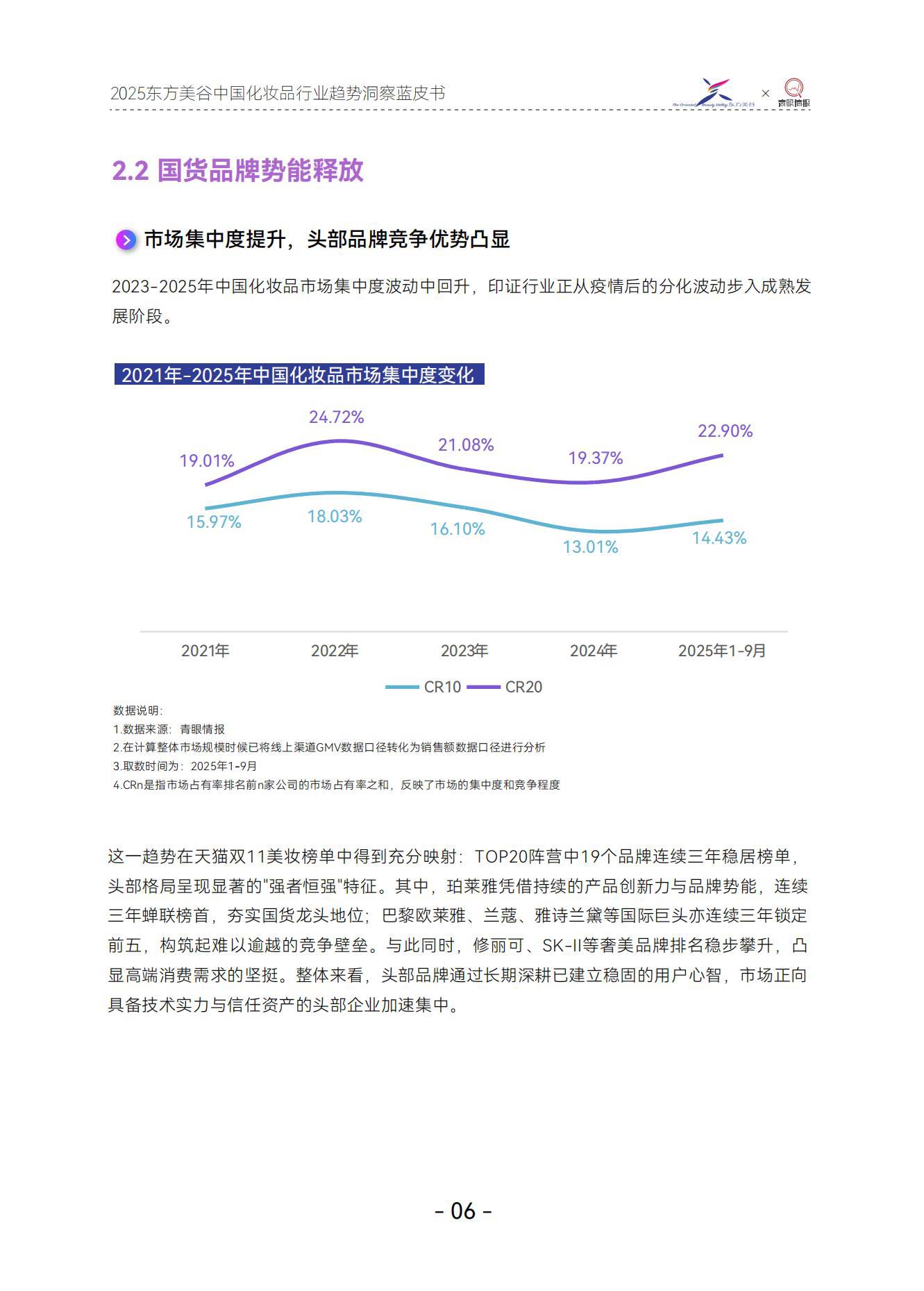 2025东方美谷中国化妆品行业趋势洞察蓝皮书

The Oriental Beauty Valley 东方美谷 × 青眼情报

2.2 国货品牌势能释放

市场集中度提升，头部品牌竞争优势凸显

2023-2025年中国化妆品市场集中度波动中回升，印证行业正从疫情后的分化波动步入成熟发展阶段。

2021年-2025年中国化妆品市场集中度变化

19.01%
24.72%
21.08%
19.37%
22.90%
15.97%
18.03%
16.10%
13.01%
14.43%

2021年
2022年
2023年
2024年
2025年1-9月

CR10 CR20

数据说明:
1.数据来源：青眼情报
2.在计算整体市场规模时候已将线上渠道GMV数据口径转化为销售额数据口径进行分析
3.取数时间为：2025年1-9月
4.CRn是指市场占有率排名前n家公司的市场占有率之和，反映了市场的集中度和竞争程度

这一趋势在天猫双11美妆榜单中得到充分映射：TOP20阵营中19个品牌连续三年稳居榜单，头部格局呈现显著的"强者恒强"特征。其中，珀莱雅凭借持续的产品创新力与品牌势能，连续三年蝉联榜首，夯实国货龙头地位；巴黎欧莱雅、兰蔻、雅诗兰黛等国际巨头亦连续三年锁定前五，构筑起难以逾越的竞争壁垒。与此同时，修丽可、SK-II等奢美品牌排名稳步攀升，凸显高端消费需求的坚挺。整体来看，头部品牌通过长期深耕已建立稳固的用户心智，市场正向具备技术实力与信任资产的头部企业加速集中。

- 06 -